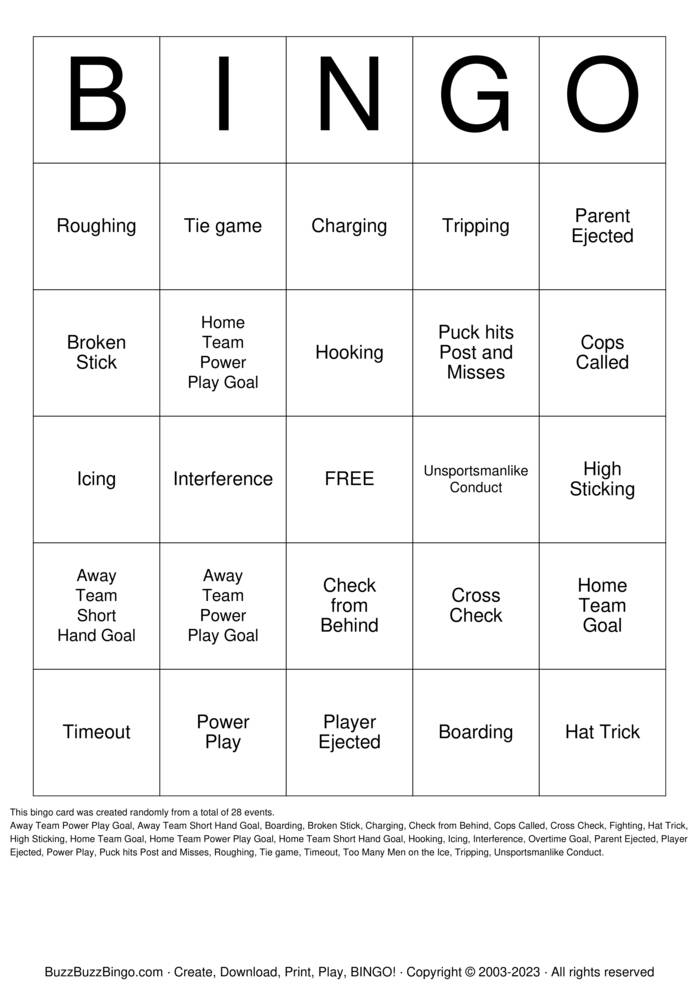 | B | I | N | G | O |
|---|---|---|---|---|
| Roughing | Tie game | Charging | Tripping | Parent Ejected |
| Broken Stick | Home Team Power Play Goal | Hooking | Puck hits Post and Misses | Cops Called |
| Icing | Interference | FREE | Unsportsmanlike Conduct | High Sticking |
| Away Team Short Hand Goal | Away Team Power Play Goal | Check from Behind | Cross Check | Home Team Goal |
| Timeout | Power Play | Player Ejected | Boarding | Hat Trick |

This bingo card was created randomly from a total of 28 events.

Away Team Power Play Goal, Away Team Short Hand Goal, Boarding, Broken Stick, Charging, Check from Behind, Cops Called, Cross Check, Fighting, Hat Trick, High Sticking, Home Team Goal, Home Team Power Play Goal, Home Team Short Hand Goal, Hooking, Icing, Interference, Overtime Goal, Parent Ejected, Player Ejected, Power Play, Puck hits Post and Misses, Roughing, Tie game, Timeout, Too Many Men on the Ice, Tripping, Unsportsmanlike Conduct.

BuzzBuzzBingo.com · Create, Download, Print, Play, BINGO! · Copyright © 2003-2023 · All rights reserved